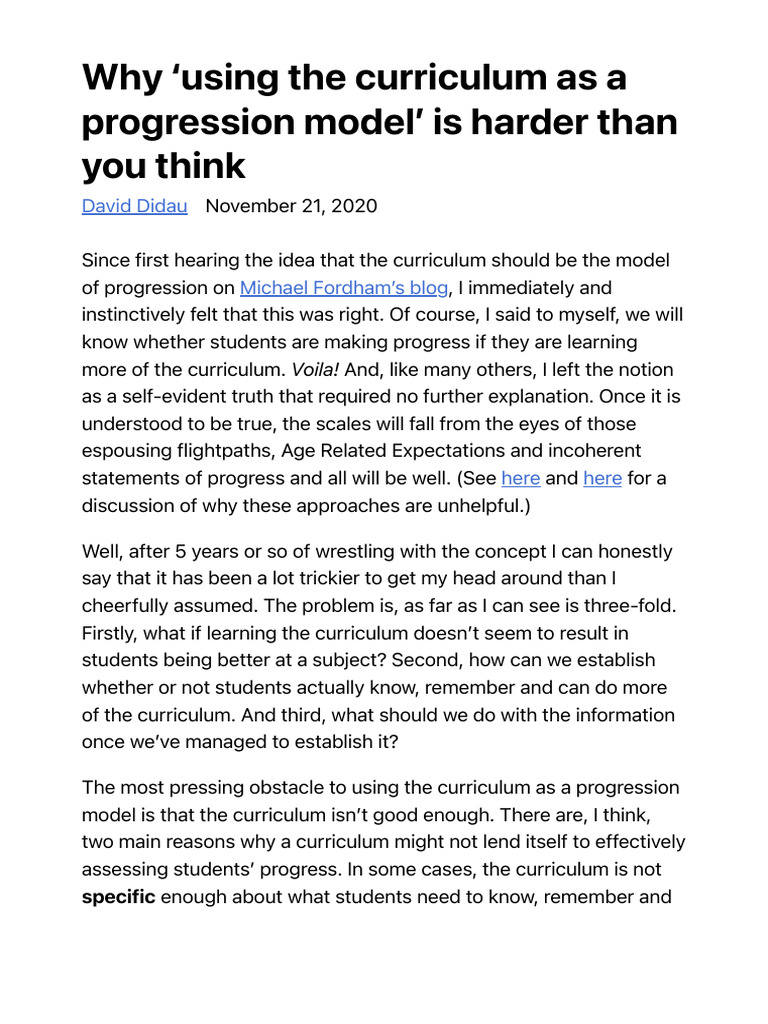 Why ‘using the curriculum as a progression model’ is harder than you think

David Didau November 21, 2020

Since first hearing the idea that the curriculum should be the model of progression on Michael Fordham’s blog, I immediately and instinctively felt that this was right. Of course, I said to myself, we will know whether students are making progress if they are learning more of the curriculum. Voila! And, like many others, I left the notion as a self-evident truth that required no further explanation. Once it is understood to be true, the scales will fall from the eyes of those espousing flightpaths, Age Related Expectations and incoherent statements of progress and all will be well. (See here and here for a discussion of why these approaches are unhelpful.)

Well, after 5 years or so of wrestling with the concept I can honestly say that it has been a lot trickier to get my head around than I cheerfully assumed. The problem is, as far as I can see is three-fold. Firstly, what if learning the curriculum doesn’t seem to result in students being better at a subject? Second, how can we establish whether or not students actually know, remember and can do more of the curriculum. And third, what should we do with the information once we’ve managed to establish it?

The most pressing obstacle to using the curriculum as a progression model is that the curriculum isn’t good enough. There are, I think, two main reasons why a curriculum might not lend itself to effectively assessing students’ progress. In some cases, the curriculum is not specific enough about what students need to know, remember and